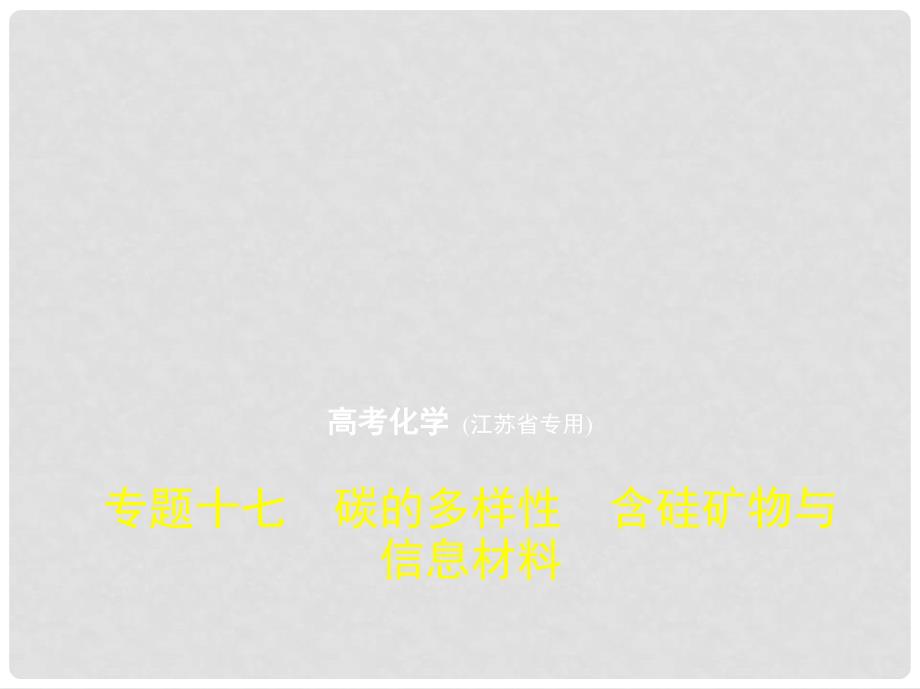 高考化学 (江苏省专用)

专题十七　碳的多样性　含硅矿物与信息材料